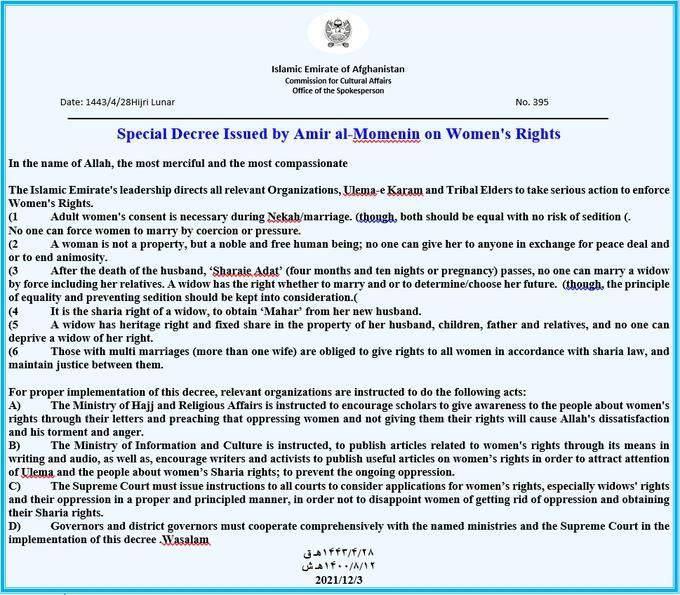 Islamic Emirate of Afghanistan
Commission for Cultural Affairs
Office of the Spokesperson

Date: 1443/4/28Hijri Lunar

No. 395

Special Decree Issued by Amir al-Momenin on Women's Rights

In the name of Allah, the most merciful and the most compassionate

The Islamic Emirate's leadership directs all relevant Organizations, Ulema-e Karam and Tribal Elders to take serious action to enforce Women's Rights.
(1 Adult women's consent is necessary during Nekah/marriage. (though, both should be equal with no risk of sedition (. No one can force women to marry by coercion or pressure.
(2 A woman is not a property, but a noble and free human being; no one can give her to anyone in exchange for peace deal and or to end animosity.
(3 After the death of the husband, 'Sharaie Adat' (four months and ten nights or pregnancy) passes, no one can marry a widow by force including her relatives. A widow has the right whether to marry and or to determine/choose her future. (though, the principle of equality and preventing sedition should be kept into consideration.(
(4 It is the sharia right of a widow, to obtain 'Mahar' from her new husband.
(5 A widow has heritage right and fixed share in the property of her husband, children, father and relatives, and no one can deprive a widow of her right.
(6 Those with multi marriages (more than one wife) are obliged to give rights to all women in accordance with sharia law, and maintain justice between them.

For proper implementation of this decree, relevant organizations are instructed to do the following acts:
A) The Ministry of Hajj and Religious Affairs is instructed to encourage scholars to give awareness to the people about women's rights through their letters and preaching that oppressing women and not giving them their rights will cause Allah's dissatisfaction and his torment and anger.
B) The Ministry of Information and Culture is instructed, to publish articles related to women's rights through its means in writing and audio, as well as, encourage writers and activists to publish useful articles on women's rights in order to attract attention of Ulema and the people about women's Sharia rights; to prevent the ongoing oppression.
C) The Supreme Court must issue instructions to all courts to consider applications for women's rights, especially widows' rights and their oppression in a proper and principled manner, in order not to disappoint women of getting rid of oppression and obtaining their Sharia rights.
D) Governors and district governors must cooperate comprehensively with the named ministries and the Supreme Court in the implementation of this decree .Wasalam

۱۴۴۳/۴/۲۸هـ ق
۱۴۰۰/۸/۱۲هـ ش
2021/12/3